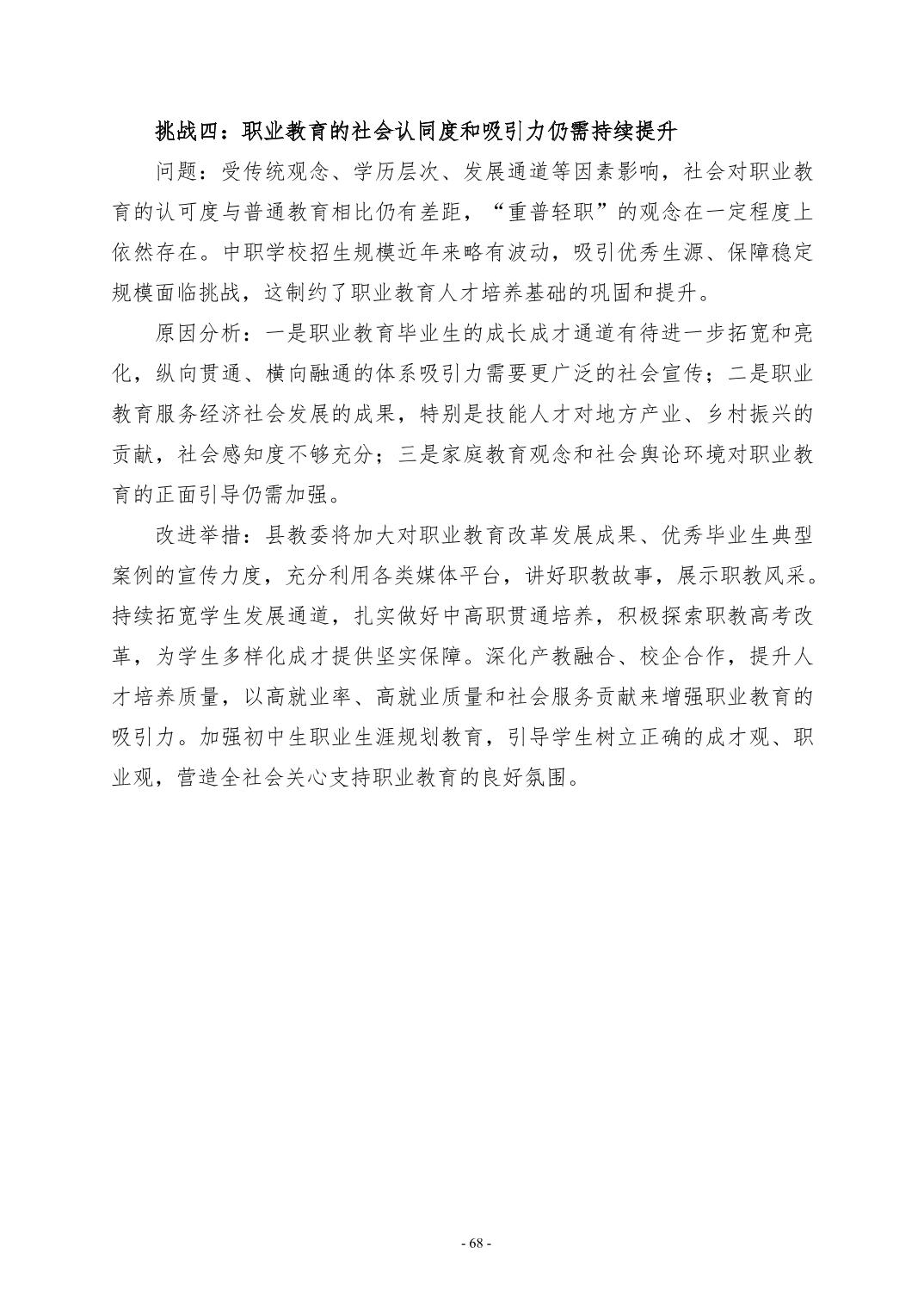 挑战四：职业教育的社会认同度和吸引力仍需持续提升

问题：受传统观念、学历层次、发展通道等因素影响，社会对职业教育的认可度与普通教育相比仍有差距，“重普轻职”的观念在一定程度上依然存在。中职学校招生规模近年来略有波动，吸引优秀生源、保障稳定规模面临挑战，这制约了职业教育人才培养基础的巩固和提升。

原因分析：一是职业教育毕业生的成长成才通道有待进一步拓宽和亮化，纵向贯通、横向融通的体系吸引力需要更广泛的社会宣传；二是职业教育服务经济社会发展的成果，特别是技能人才对地方产业、乡村振兴的贡献，社会感知度不够充分；三是家庭教育观念和社会舆论环境对职业教育的正面引导仍需加强。

改进举措：县教委将加大对职业教育改革发展成果、优秀毕业生典型案例的宣传力度，充分利用各类媒体平台，讲好职教故事，展示职教风采。持续拓宽学生发展通道，扎实做好中高职贯通培养，积极探索职教高考改革，为学生多样化成才提供坚实保障。深化产教融合、校企合作，提升人才培养质量，以高就业率、高就业质量和社会服务贡献来增强职业教育的吸引力。加强初中生职业生涯规划教育，引导学生树立正确的成才观、职业观，营造全社会关心支持职业教育的良好氛围。

- 68 -